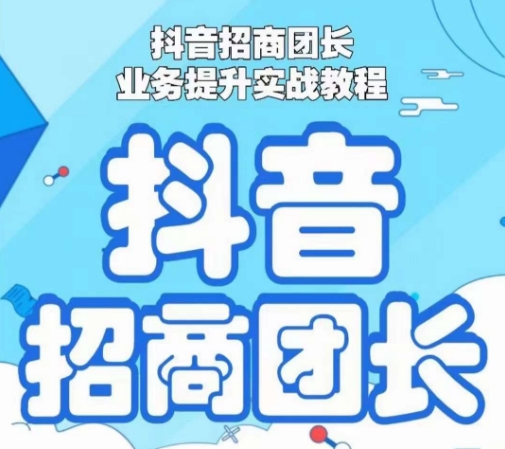 抖音招商团长
业务提升实战教程

抖音
招商团长